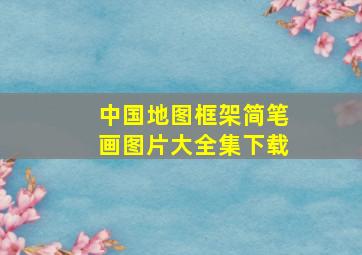 中国地图框架简笔画图片大全集下载